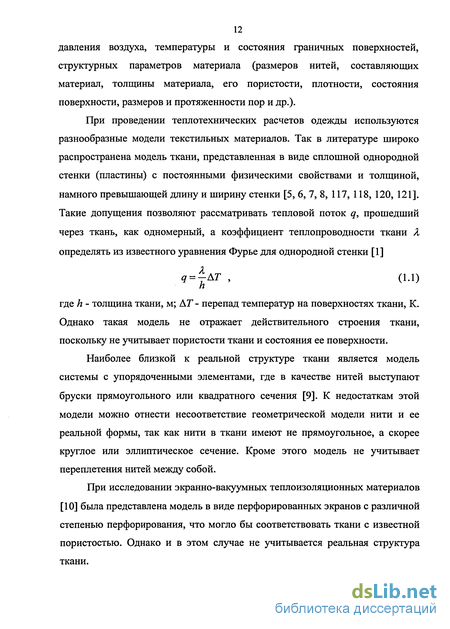 12

давления воздуха, температуры и состояния граничных поверхностей, структурных параметров материала (размеров нитей, составляющих материал, толщины материала, его пористости, плотности, состояния поверхности, размеров и протяженности пор и др.).

При проведении теплотехнических расчетов одежды используются разнообразные модели текстильных материалов. Так в литературе широко распространена модель ткани, представленная в виде сплошной однородной стенки (пластины) с постоянными физическими свойствами и толщиной, намного превышающей длину и ширину стенки [5, 6, 7, 8, 117, 118, 120, 121]. Такие допущения позволяют рассматривать тепловой поток $q$, прошедший через ткань, как одномерный, а коэффициент теплопроводности ткани $\lambda$ определять из известного уравнения Фурье для однородной стенки [1]

$q = \frac{\lambda}{h}\Delta T$ , (1.1)

где $h$ - толщина ткани, м; $\Delta T$ - перепад температур на поверхностях ткани, К. Однако такая модель не отражает действительного строения ткани, поскольку не учитывает пористости ткани и состояния ее поверхности.

Наиболее близкой к реальной структуре ткани является модель системы с упорядоченными элементами, где в качестве нитей выступают бруски прямоугольного или квадратного сечения [9]. К недостаткам этой модели можно отнести несоответствие геометрической модели нити и ее реальной формы, так как нити в ткани имеют не прямоугольное, а скорее круглое или эллиптическое сечение. Кроме этого модель не учитывает переплетения нитей между собой.

При исследовании экранно-вакуумных теплоизоляционных материалов [10] была представлена модель в виде перфорированных экранов с различной степенью перфорирования, что могло бы соответствовать ткани с известной пористостью. Однако и в этом случае не учитывается реальная структура ткани.

dsLib.net
библиотека диссертаций